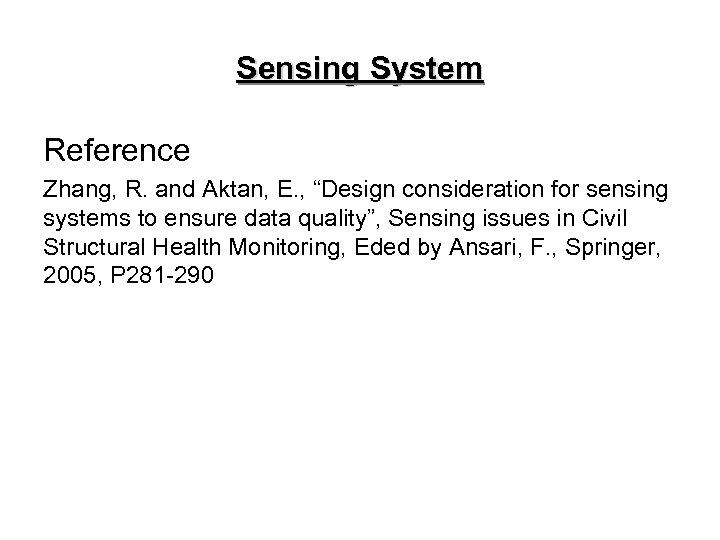 Sensing System

Reference

Zhang, R. and Aktan, E., “Design consideration for sensing systems to ensure data quality”, Sensing issues in Civil Structural Health Monitoring, Eded by Ansari, F., Springer, 2005, P281-290